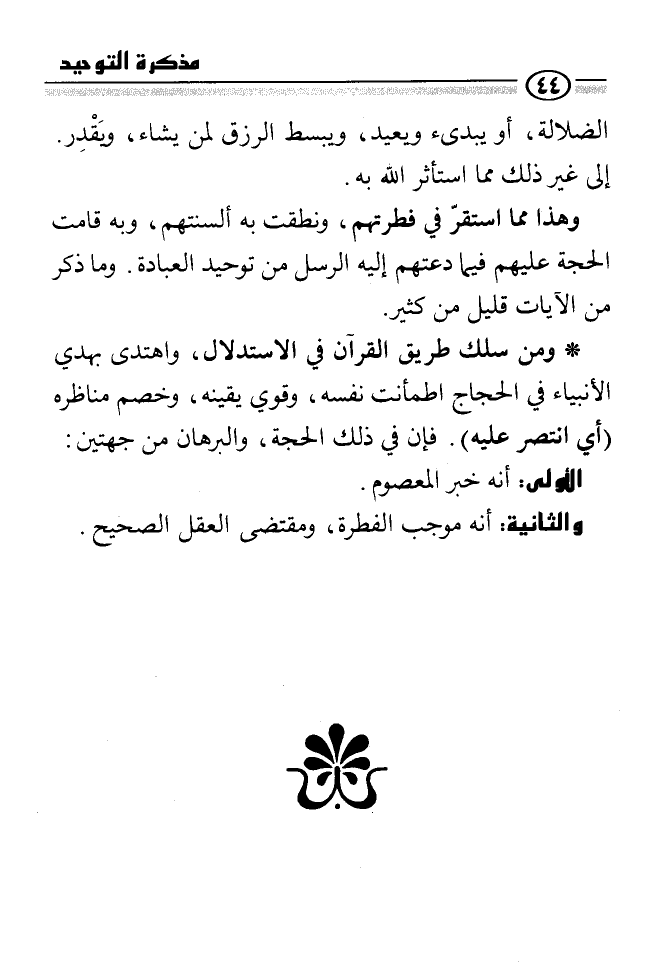 مذكرة التوحيد

٤٤

الضلالة، أو يبدىء ويعيد، ويبسط الرزق لمن يشاء، ويَقْدِر. إلى غير ذلك مما استأثر الله به.

وهذا مما استقرّ في فطرتهم، ونطقت به ألسنتهم، وبه قامت الحجة عليهم فيما دعتهم إليه الرسل من توحيد العبادة. وما ذكر من الآيات قليل من كثير.

* ومن سلك طريق القرآن في الاستدلال، واهتدى بهدي الأنبياء في الحجاج اطمأنت نفسه، وقوي يقينه، وخصم مناظره (أي انتصر عليه). فإن في ذلك الحجة، والبرهان من جهتين:

الأولى: أنه خبر المعصوم.

والثانية: أنه موجب الفطرة، ومقتضى العقل الصحيح.